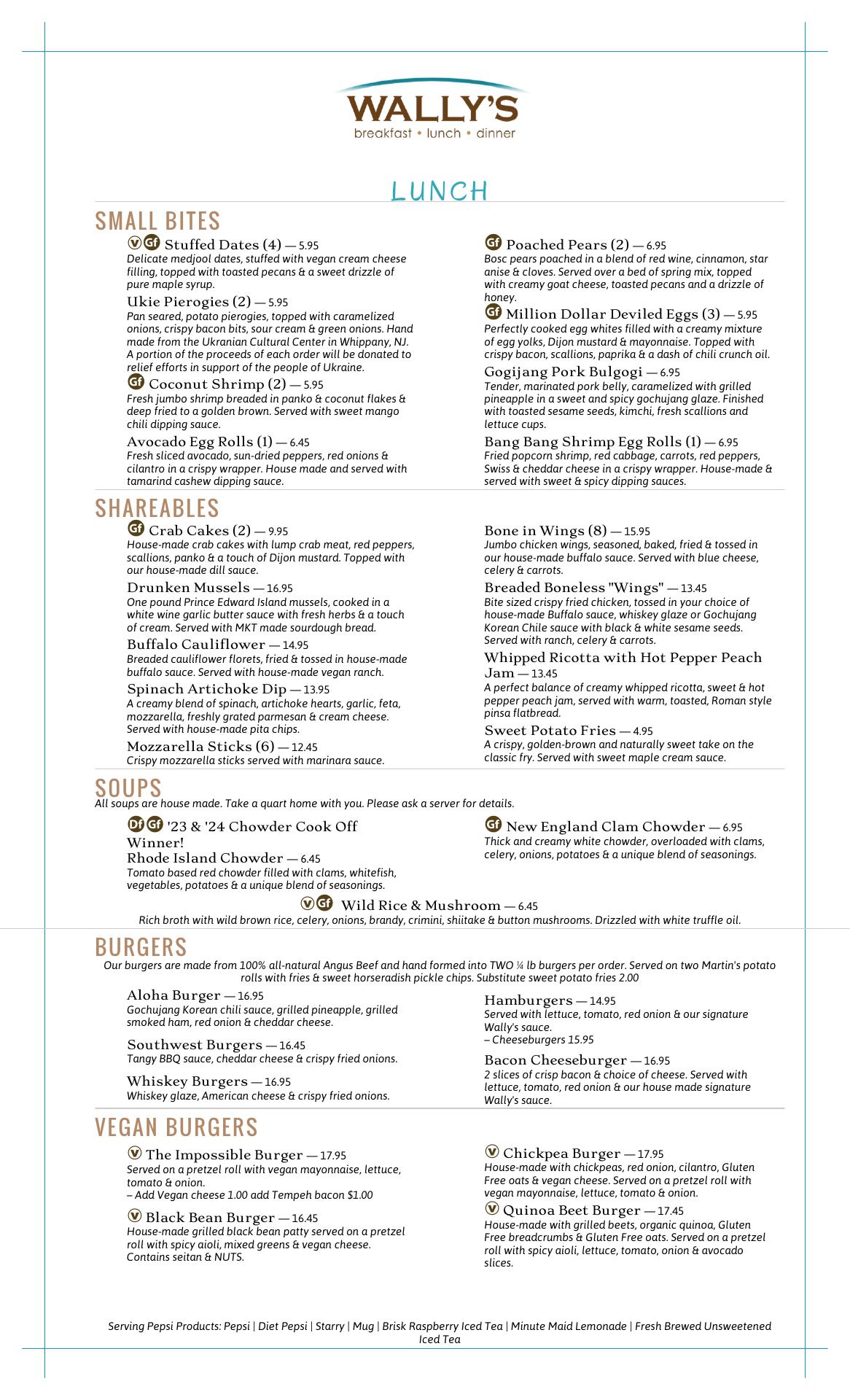 WALLY'S
breakfast • lunch • dinner

LUNCH

SMALL BITES

V Gf Stuffed Dates (4) — 5.95
Delicate medjool dates, stuffed with vegan cream cheese filling, topped with toasted pecans & a sweet drizzle of pure maple syrup.

Ukie Pierogies (2) — 5.95
Pan seared, potato pierogies, topped with caramelized onions, crispy bacon bits, sour cream & green onions. Hand made from the Ukranian Cultural Center in Whippany, NJ. A portion of the proceeds of each order will be donated to relief efforts in support of the people of Ukraine.

Gf Coconut Shrimp (2) — 5.95
Fresh jumbo shrimp breaded in panko & coconut flakes & deep fried to a golden brown. Served with sweet mango chili dipping sauce.

Avocado Egg Rolls (1) — 6.45
Fresh sliced avocado, sun-dried peppers, red onions & cilantro in a crispy wrapper. House made and served with tamarind cashew dipping sauce.

Gf Poached Pears (2) — 6.95
Bosc pears poached in a blend of red wine, cinnamon, star anise & cloves. Served over a bed of spring mix, topped with creamy goat cheese, toasted pecans and a drizzle of honey.

Gf Million Dollar Deviled Eggs (3) — 5.95
Perfectly cooked egg whites filled with a creamy mixture of egg yolks, Dijon mustard & mayonnaise. Topped with crispy bacon, scallions, paprika & a dash of chili crunch oil.

Gogijang Pork Bulgogi — 6.95
Tender, marinated pork belly, caramelized with grilled pineapple in a sweet and spicy gochujang glaze. Finished with toasted sesame seeds, kimchi, fresh scallions and lettuce cups.

Bang Bang Shrimp Egg Rolls (1) — 6.95
Fried popcorn shrimp, red cabbage, carrots, red peppers, Swiss & cheddar cheese in a crispy wrapper. House-made & served with sweet & spicy dipping sauces.

SHAREABLES

Gf Crab Cakes (2) — 9.95
House-made crab cakes with lump crab meat, red peppers, scallions, panko & a touch of Dijon mustard. Topped with our house-made dill sauce.

Drunken Mussels — 16.95
One pound Prince Edward Island mussels, cooked in a white wine garlic butter sauce with fresh herbs & a touch of cream. Served with MKT made sourdough bread.

Buffalo Cauliflower — 14.95
Breaded cauliflower florets, fried & tossed in house-made buffalo sauce. Served with house-made vegan ranch.

Spinach Artichoke Dip — 13.95
A creamy blend of spinach, artichoke hearts, garlic, feta, mozzarella, freshly grated parmesan & cream cheese. Served with house-made pita chips.

Mozzarella Sticks (6) — 12.45
Crispy mozzarella sticks served with marinara sauce.

Bone in Wings (8) — 15.95
Jumbo chicken wings, seasoned, baked, fried & tossed in our house-made buffalo sauce. Served with blue cheese, celery & carrots.

Breaded Boneless "Wings" — 13.45
Bite sized crispy fried chicken, tossed in your choice of house-made Buffalo sauce, whiskey glaze or Gochujang Korean Chile sauce with black & white sesame seeds. Served with ranch, celery & carrots.

Whipped Ricotta with Hot Pepper Peach Jam — 13.45
A perfect balance of creamy whipped ricotta, sweet & hot pepper peach jam, served with warm, toasted, Roman style pinsa flatbread.

Sweet Potato Fries — 4.95
A crispy, golden-brown and naturally sweet take on the classic fry. Served with sweet maple cream sauce.

SOUPS
All soups are house made. Take a quart home with you. Please ask a server for details.

Df Gf '23 & '24 Chowder Cook Off Winner!
Rhode Island Chowder — 6.45
Tomato based red chowder filled with clams, whitefish, vegetables, potatoes & a unique blend of seasonings.

Gf New England Clam Chowder — 6.95
Thick and creamy white chowder, overloaded with clams, celery, onions, potatoes & a unique blend of seasonings.

V Gf Wild Rice & Mushroom — 6.45
Rich broth with wild brown rice, celery, onions, brandy, crimini, shiitake & button mushrooms. Drizzled with white truffle oil.

BURGERS
Our burgers are made from 100% all-natural Angus Beef and hand formed into TWO ¼ lb burgers per order. Served on two Martin's potato rolls with fries & sweet horseradish pickle chips. Substitute sweet potato fries 2.00

Aloha Burger — 16.95
Gochujang Korean chili sauce, grilled pineapple, grilled smoked ham, red onion & cheddar cheese.

Southwest Burgers — 16.45
Tangy BBQ sauce, cheddar cheese & crispy fried onions.

Whiskey Burgers — 16.95
Whiskey glaze, American cheese & crispy fried onions.

Hamburgers — 14.95
Served with lettuce, tomato, red onion & our signature Wally's sauce.
– Cheeseburgers 15.95

Bacon Cheeseburger — 16.95
2 slices of crisp bacon & choice of cheese. Served with lettuce, tomato, red onion & our house made signature Wally's sauce.

VEGAN BURGERS

V The Impossible Burger — 17.95
Served on a pretzel roll with vegan mayonnaise, lettuce, tomato & onion.
– Add Vegan cheese 1.00 add Tempeh bacon $1.00

V Black Bean Burger — 16.45
House-made grilled black bean patty served on a pretzel roll with spicy aioli, mixed greens & vegan cheese. Contains seitan & NUTS.

V Chickpea Burger — 17.95
House-made with chickpeas, red onion, cilantro, Gluten Free oats & vegan cheese. Served on a pretzel roll with vegan mayonnaise, lettuce, tomato & onion.

V Quinoa Beet Burger — 17.45
House-made with grilled beets, organic quinoa, Gluten Free breadcrumbs & Gluten Free oats. Served on a pretzel roll with spicy aioli, lettuce, tomato, onion & avocado slices.

Serving Pepsi Products: Pepsi | Diet Pepsi | Starry | Mug | Brisk Raspberry Iced Tea | Minute Maid Lemonade | Fresh Brewed Unsweetened Iced Tea